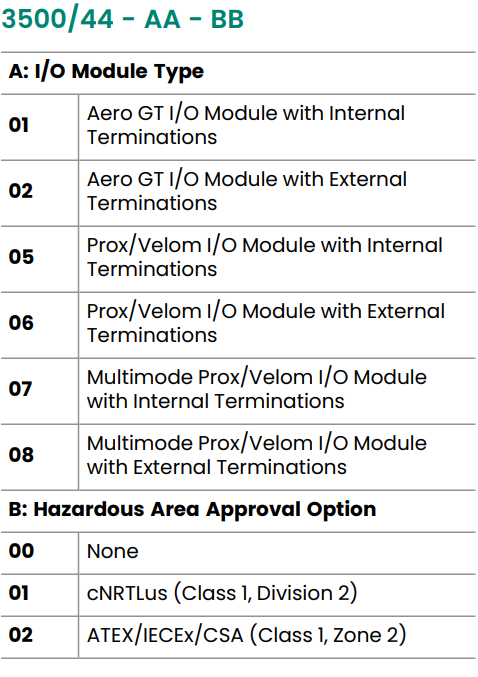 3500/44 - AA - BB

| A: I/O Module Type | |
|---|---|
| 01 | Aero GT I/O Module with Internal Terminations |
| 02 | Aero GT I/O Module with External Terminations |
| 05 | Prox/Velom I/O Module with Internal Terminations |
| 06 | Prox/Velom I/O Module with External Terminations |
| 07 | Multimode Prox/Velom I/O Module with Internal Terminations |
| 08 | Multimode Prox/Velom I/O Module with External Terminations |
| B: Hazardous Area Approval Option | |
| 00 | None |
| 01 | cNRTLus (Class 1, Division 2) |
| 02 | ATEX/IECEx/CSA (Class 1, Zone 2) |